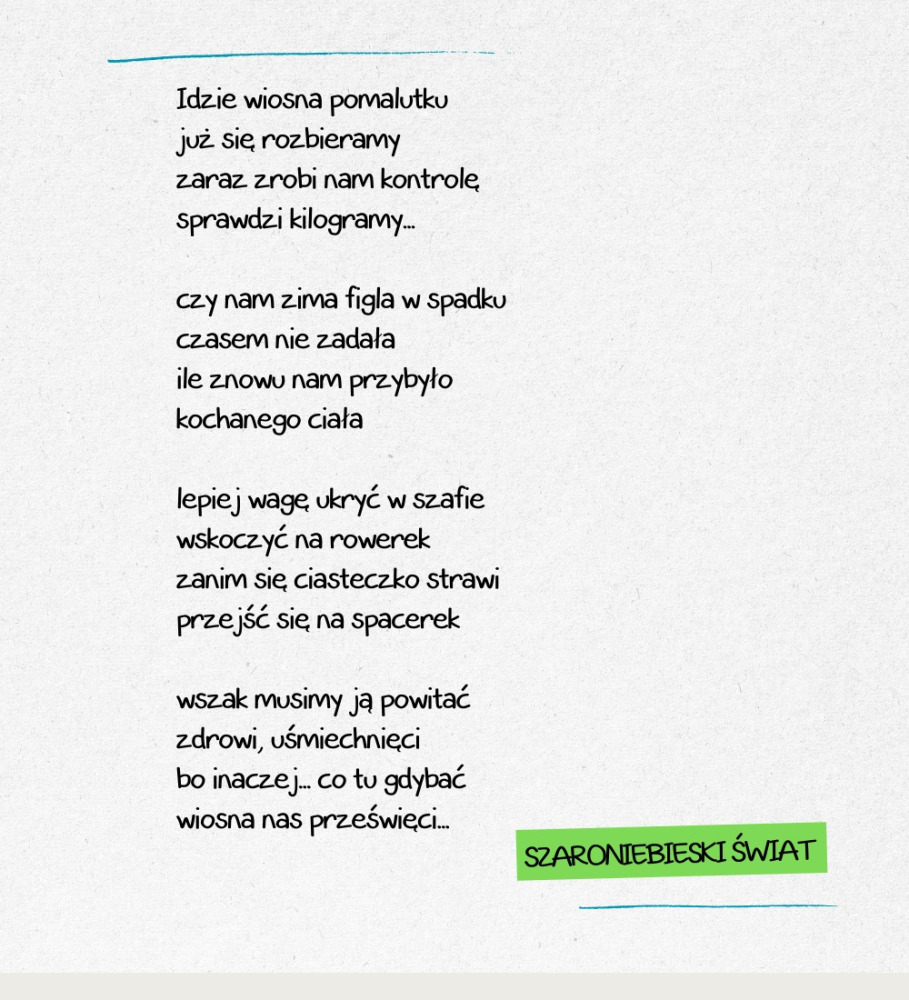 Idzie wiosna pomalutku
już się rozbieramy
zaraz zrobi nam kontrolę
sprawdzi kilogramy...

czy nam zima figla w spadku
czasem nie zadała
ile znowu nam przybyło
kochanego ciała

lepiej wagę ukryć w szafie
wskoczyć na rowerek
zanim się ciasteczko strawi
przejść się na spacerek

wszak musimy ją powitać
zdrowi, uśmiechnięci
bo inaczej... co tu gdybać
wiosna nas prześwięci...

SZARONIEBIESKI ŚWIAT